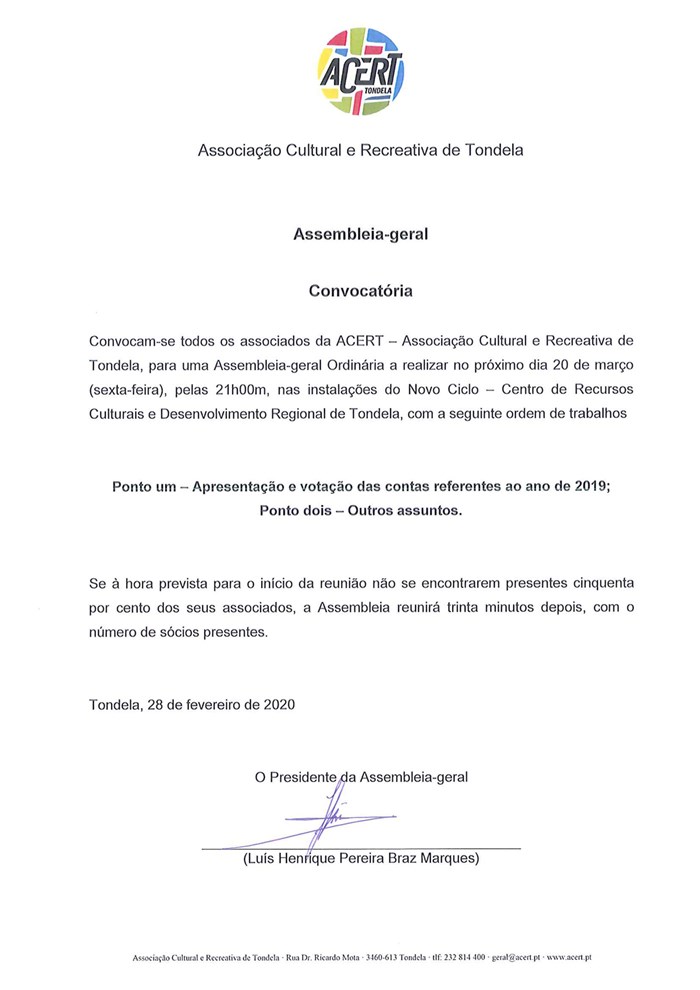 ACERT
TONDELA

Associação Cultural e Recreativa de Tondela

Assembleia-geral

Convocatória

Convocam-se todos os associados da ACERT – Associação Cultural e Recreativa de Tondela, para uma Assembleia-geral Ordinária a realizar no próximo dia 20 de março (sexta-feira), pelas 21h00m, nas instalações do Novo Ciclo – Centro de Recursos Culturais e Desenvolvimento Regional de Tondela, com a seguinte ordem de trabalhos

Ponto um – Apresentação e votação das contas referentes ao ano de 2019;
Ponto dois – Outros assuntos.

Se à hora prevista para o início da reunião não se encontrarem presentes cinquenta por cento dos seus associados, a Assembleia reunirá trinta minutos depois, com o número de sócios presentes.

Tondela, 28 de fevereiro de 2020

O Presidente da Assembleia-geral

(Luís Henrique Pereira Braz Marques)

Associação Cultural e Recreativa de Tondela · Rua Dr. Ricardo Mota · 3460-613 Tondela · tlf: 232 814 400 · geral@acert.pt · www.acert.pt